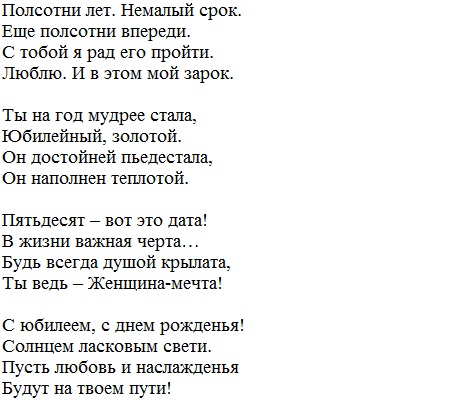 Полсотни лет. Немалый срок.
Еще полсотни впереди.
С тобой я рад его пройти.
Люблю. И в этом мой зарок.

Ты на год мудрее стала,
Юбилейный, золотой.
Он достойней пьедестала,
Он наполнен теплотой.

Пятьдесят – вот это дата!
В жизни важная черта…
Будь всегда душой крылата,
Ты ведь – Женщина-мечта!

С юбилеем, с днем рожденья!
Солнцем ласковым свети.
Пусть любовь и наслажденья
Будут на твоем пути!